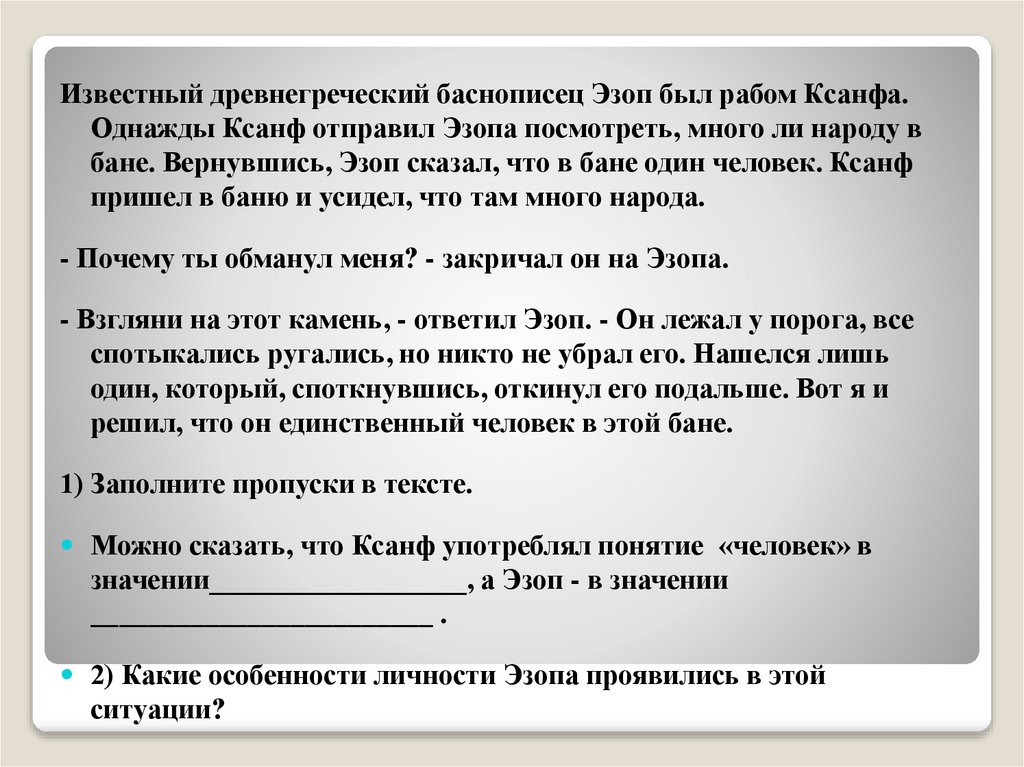 Известный древнегреческий баснописец Эзоп был рабом Ксанфа. Однажды Ксанф отправил Эзопа посмотреть, много ли народу в бане. Вернувшись, Эзоп сказал, что в бане один человек. Ксанф пришел в баню и усидел, что там много народа.

- Почему ты обманул меня? - закричал он на Эзопа.

- Взгляни на этот камень, - ответил Эзоп. - Он лежал у порога, все спотыкались ругались, но никто не убрал его. Нашелся лишь один, который, споткнувшись, откинул его подальше. Вот я и решил, что он единственный человек в этой бане.

1) Заполните пропуски в тексте.

Можно сказать, что Ксанф употреблял понятие «человек» в значении__________________, а Эзоп - в значении ________________________ .

2) Какие особенности личности Эзопа проявились в этой ситуации?